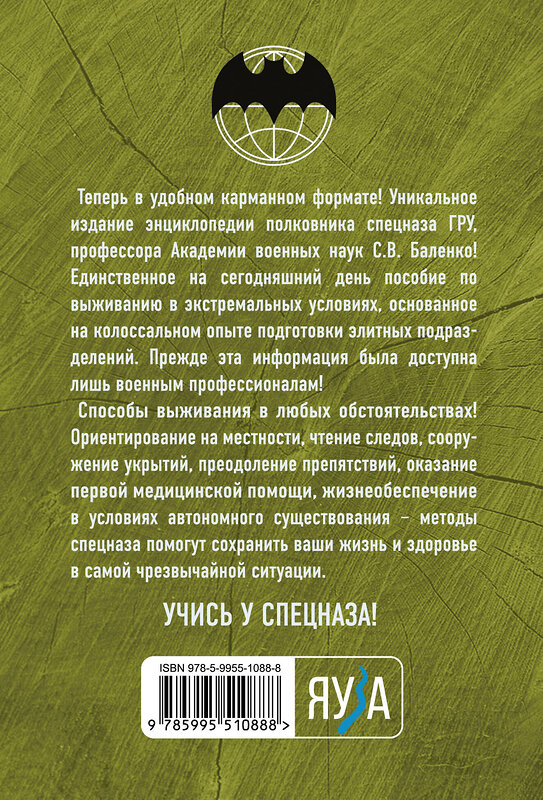 Теперь в удобном карманном формате! Уникальное издание энциклопедии полковника спецназа ГРУ, профессора Академии военных наук С.В. Баленко! Единственное на сегодняшний день пособие по выживанию в экстремальных условиях, основанное на колоссальном опыте подготовки элитных подразделений. Прежде эта информация была доступна лишь военным профессионалам!

Способы выживания в любых обстоятельствах! Ориентирование на местности, чтение следов, сооружение укрытий, преодоление препятствий, оказание первой медицинской помощи, жизнеобеспечение в условиях автономного существования – методы спецназа помогут сохранить ваши жизнь и здоровье в самой чрезвычайной ситуации.

УЧИСЬ У СПЕЦНАЗА!

ISBN 978-5-9955-1088-8

9 785995 510888 >

ЯУЗА